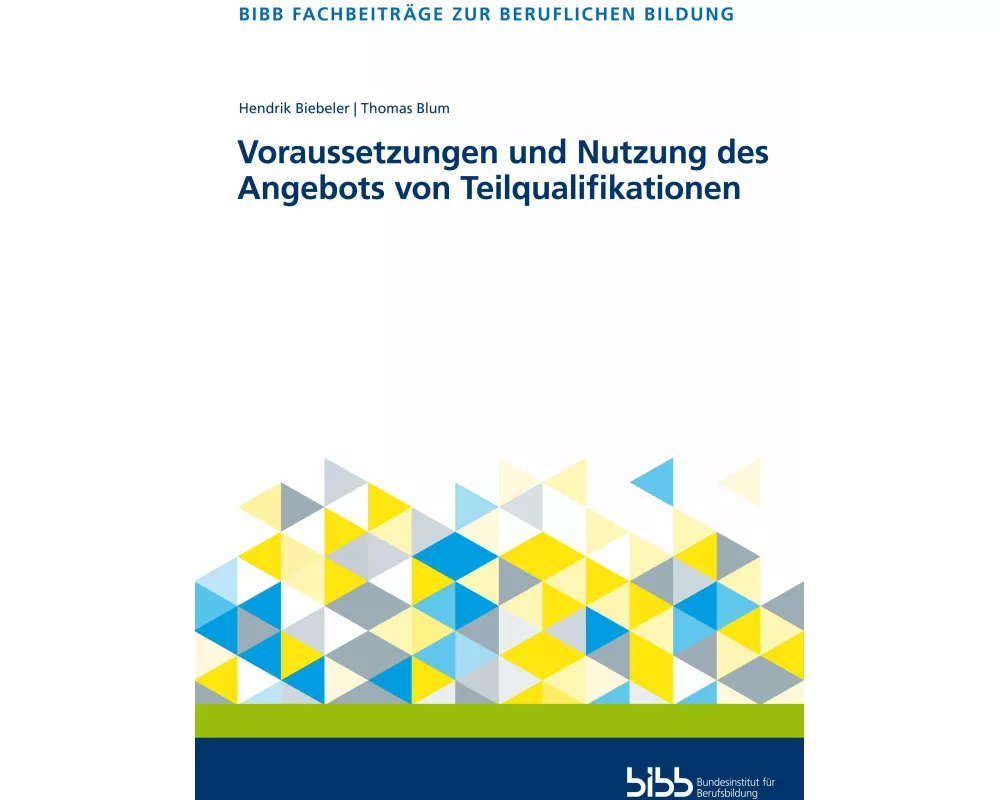 BIBB FACHBEITRÄGE ZUR BERUFLICHEN BILDUNG

Hendrik Biebeler | Thomas Blum

Voraussetzungen und Nutzung des Angebots von Teilqualifikationen

bibb Bundesinstitut für Berufsbildung